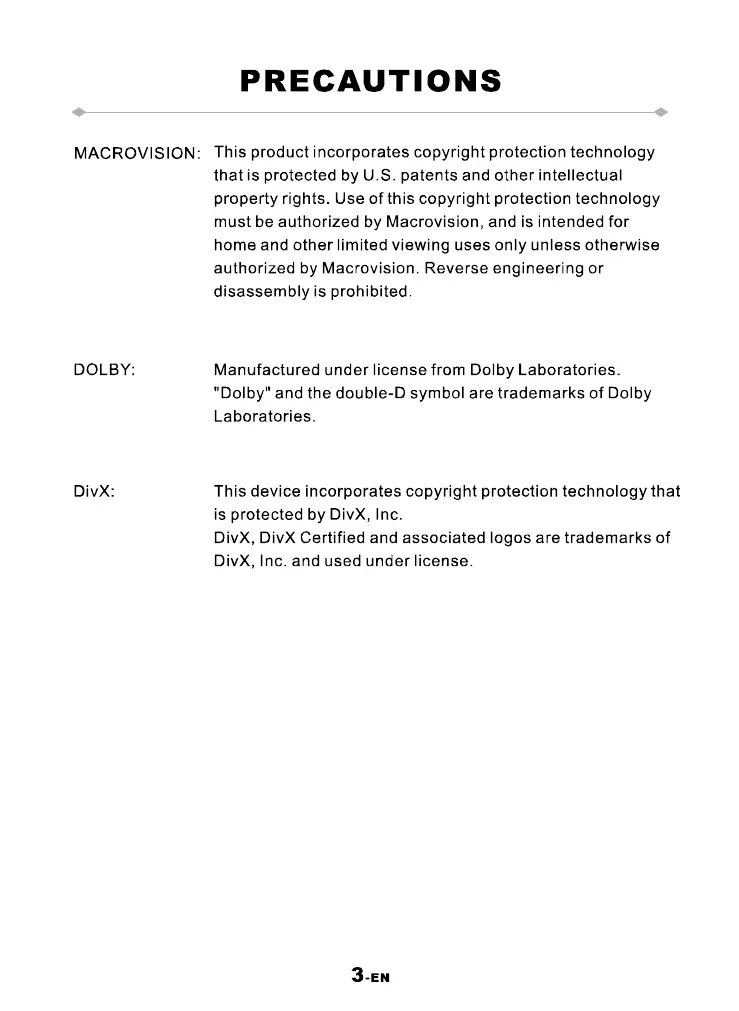 PRECAUTIONS

MACROVISION: This product incorporates copyright protection technology that is protected by U.S. patents and other intellectual property rights. Use of this copyright protection technology must be authorized by Macrovision, and is intended for home and other limited viewing uses only unless otherwise authorized by Macrovision. Reverse engineering or disassembly is prohibited.

DOLBY: Manufactured under license from Dolby Laboratories. "Dolby" and the double-D symbol are trademarks of Dolby Laboratories.

DivX: This device incorporates copyright protection technology that is protected by DivX, Inc.
DivX, DivX Certified and associated logos are trademarks of DivX, Inc. and used under license.

3-EN